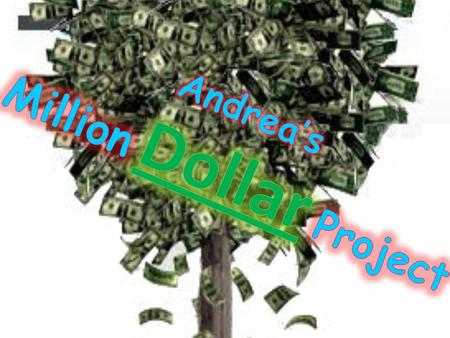 Andrea's
Million Dollar Project